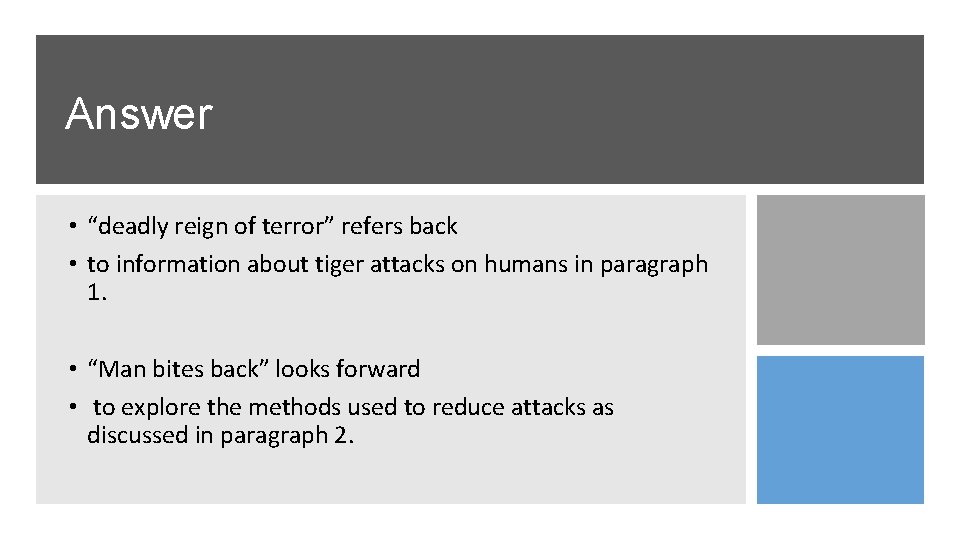 Answer

• "deadly reign of terror" refers back
• to information about tiger attacks on humans in paragraph 1.

• "Man bites back" looks forward
• to explore the methods used to reduce attacks as discussed in paragraph 2.